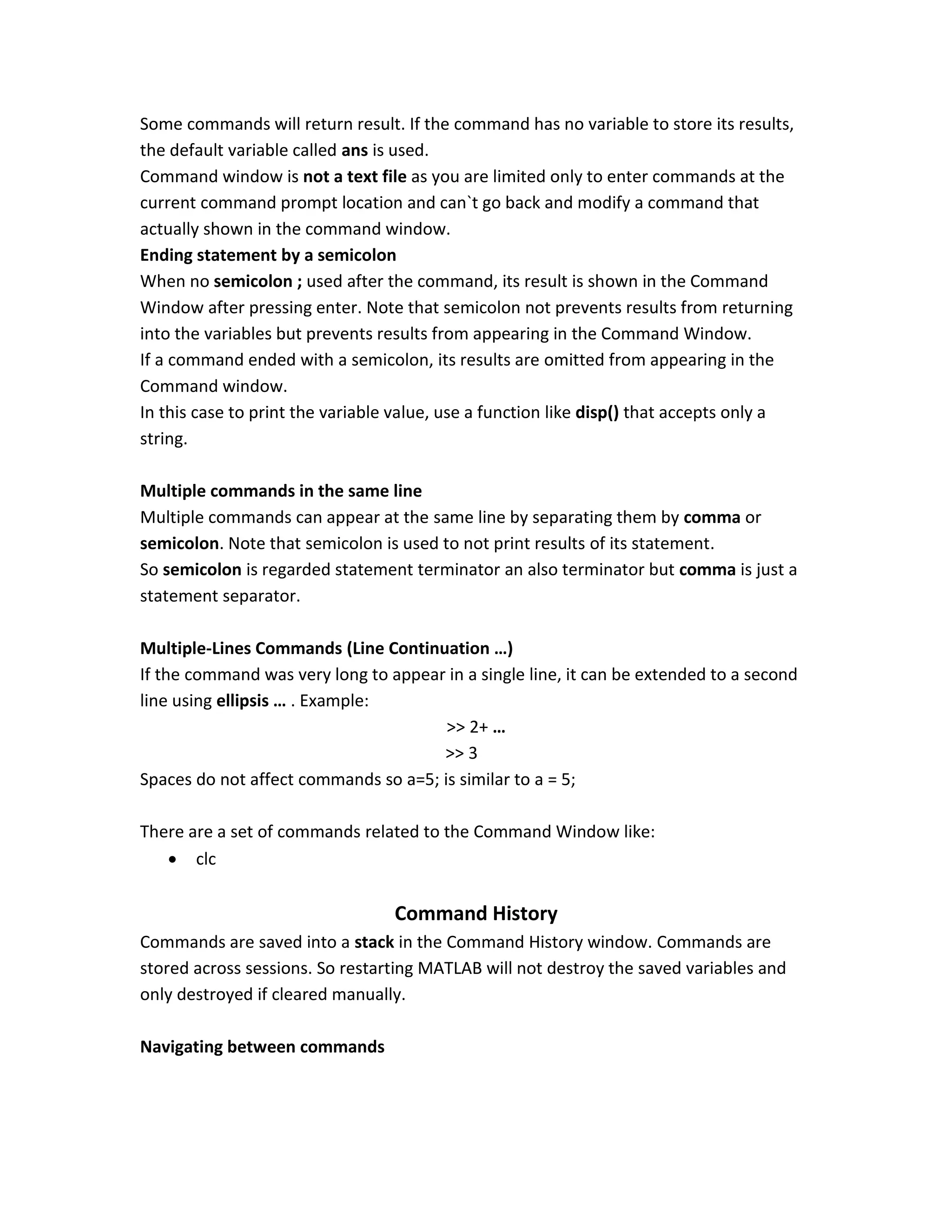 Some commands will return result. If the command has no variable to store its results, the default variable called ans is used.
Command window is not a text file as you are limited only to enter commands at the current command prompt location and can`t go back and modify a command that actually shown in the command window.
Ending statement by a semicolon
When no semicolon ; used after the command, its result is shown in the Command Window after pressing enter. Note that semicolon not prevents results from returning into the variables but prevents results from appearing in the Command Window.
If a command ended with a semicolon, its results are omitted from appearing in the Command window.
In this case to print the variable value, use a function like disp() that accepts only a string.

Multiple commands in the same line
Multiple commands can appear at the same line by separating them by comma or semicolon. Note that semicolon is used to not print results of its statement.
So semicolon is regarded statement terminator an also terminator but comma is just a statement separator.

Multiple-Lines Commands (Line Continuation …)
If the command was very long to appear in a single line, it can be extended to a second line using ellipsis … . Example:
>> 2+ …
>> 3
Spaces do not affect commands so a=5; is similar to a = 5;

There are a set of commands related to the Command Window like:
• clc

Command History
Commands are saved into a stack in the Command History window. Commands are stored across sessions. So restarting MATLAB will not destroy the saved variables and only destroyed if cleared manually.

Navigating between commands